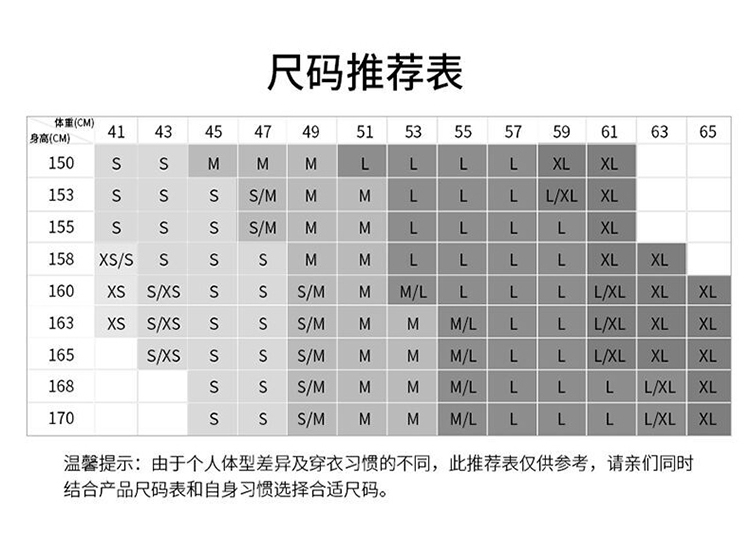 尺码推荐表

| 体重(CM) 身高(CM) | 41 | 43 | 45 | 47 | 49 | 51 | 53 | 55 | 57 | 59 | 61 | 63 | 65 |
|---|---|---|---|---|---|---|---|---|---|---|---|---|---|
| 150 | S | S | M | M | M | L | L | L | L | XL | XL | | |
| 153 | S | S | S | S/M | M | M | L | L | L | L/XL | XL | | |
| 155 | S | S | S | S/M | M | M | L | L | L | L | XL | | |
| 158 | XS/S | S | S | S | M | M | L | L | L | L | XL | XL | |
| 160 | XS | S/XS | S | S | S/M | M | M/L | L | L | L | L/XL | XL | XL |
| 163 | XS | S/XS | S | S | S/M | M | M | M/L | L | L | L/XL | XL | XL |
| 165 | | S/XS | S | S | S/M | M | M | M/L | L | L | L/XL | XL | XL |
| 168 | | | S | S | S/M | M | M | M/L | L | L | L | L/XL | XL |
| 170 | | | S | S | S/M | M | M | M/L | L | L | L | L/XL | XL |

温馨提示：由于个人体型差异及穿衣习惯的不同，此推荐表仅供参考，请亲们同时结合产品尺码表和自身习惯选择合适尺码。